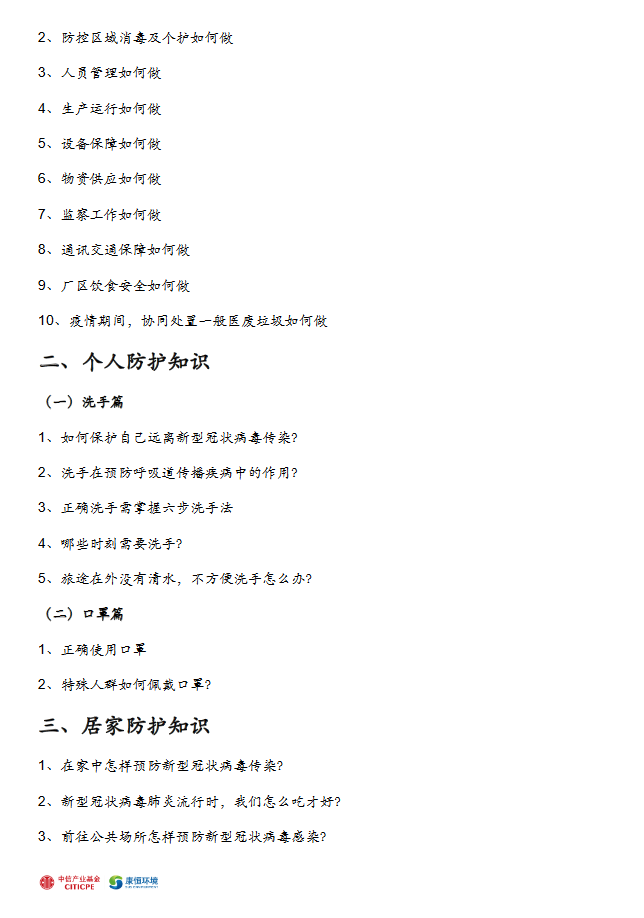 2、防控区域消毒及个护如何做

3、人员管理如何做

4、生产运行如何做

5、设备保障如何做

6、物资供应如何做

7、监察工作如何做

8、通讯交通保障如何做

9、厂区饮食安全如何做

10、疫情期间，协同处置一般医废垃圾如何做

二、个人防护知识

（一）洗手篇

1、如何保护自己远离新型冠状病毒传染?

2、洗手在预防呼吸道传播疾病中的作用?

3、正确洗手需掌握六步洗手法

4、哪些时刻需要洗手?

5、旅途在外没有清水，不方便洗手怎么办?

（二）口罩篇

1、正确使用口罩

2、特殊人群如何佩戴口罩?

三、居家防护知识

1、在家中怎样预防新型冠状病毒传染?

2、新型冠状病毒肺炎流行时，我们怎么吃才好?

3、前往公共场所怎样预防新型冠状病毒感染?

中信产业基金 CITICPE 康恒环境